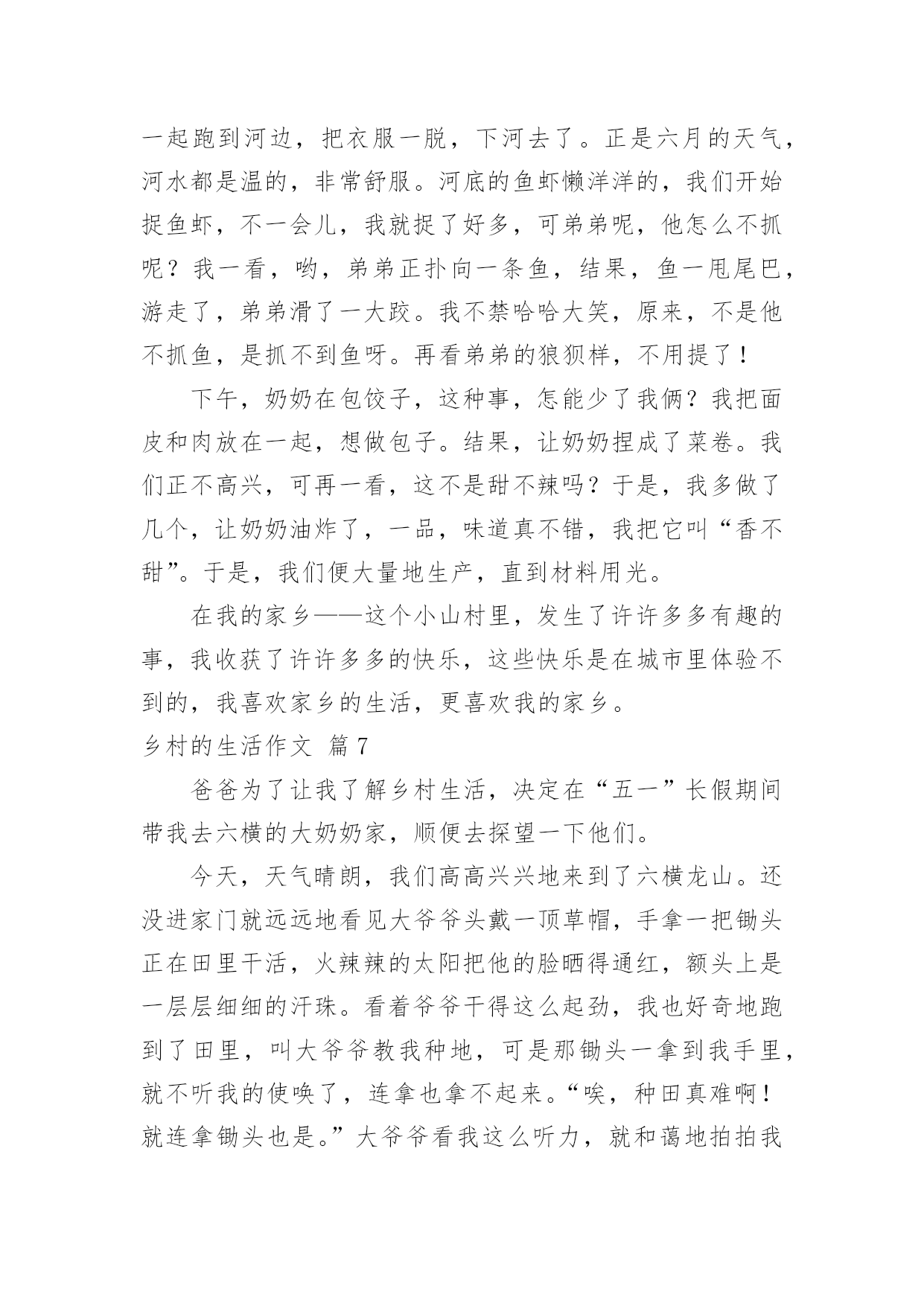 一起跑到河边，把衣服一脱，下河去了。正是六月的天气，河水都是温的，非常舒服。河底的鱼虾懒洋洋的，我们开始捉鱼虾，不一会儿，我就捉了好多，可弟弟呢，他怎么不抓呢？我一看，哟，弟弟正扑向一条鱼，结果，鱼一甩尾巴，游走了，弟弟滑了一大跤。我不禁哈哈大笑，原来，不是他不抓鱼，是抓不到鱼呀。再看弟弟的狼狈样，不用提了！

下午，奶奶在包饺子，这种事，怎能少了我俩？我把面皮和肉放在一起，想做包子。结果，让奶奶捏成了菜卷。我们正不高兴，可再一看，这不是甜不辣吗？于是，我多做了几个，让奶奶油炸了，一品，味道真不错，我把它叫“香不甜”。于是，我们便大量地生产，直到材料用光。

在我的家乡——这个小山村里，发生了许许多多有趣的事，我收获了许许多多的快乐，这些快乐是在城市里体验不到的，我喜欢家乡的生活，更喜欢我的家乡。

乡村的生活作文 篇7

爸爸为了让我了解乡村生活，决定在“五一”长假期间带我去六横的大奶奶家，顺便去探望一下他们。

今天，天气晴朗，我们高高兴兴地来到了六横龙山。还没进家门就远远地看见大爷爷头戴一顶草帽，手拿一把锄头正在田里干活，火辣辣的太阳把他的脸晒得通红，额头上是一层层细细的汗珠。看着爷爷干得这么起劲，我也好奇地跑到了田里，叫大爷爷教我种地，可是那锄头一拿到我手里，就不听我的使唤了，连拿也拿不起来。“唉，种田真难啊！就连拿锄头也是。”大爷爷看我这么听力，就和蔼地拍拍我